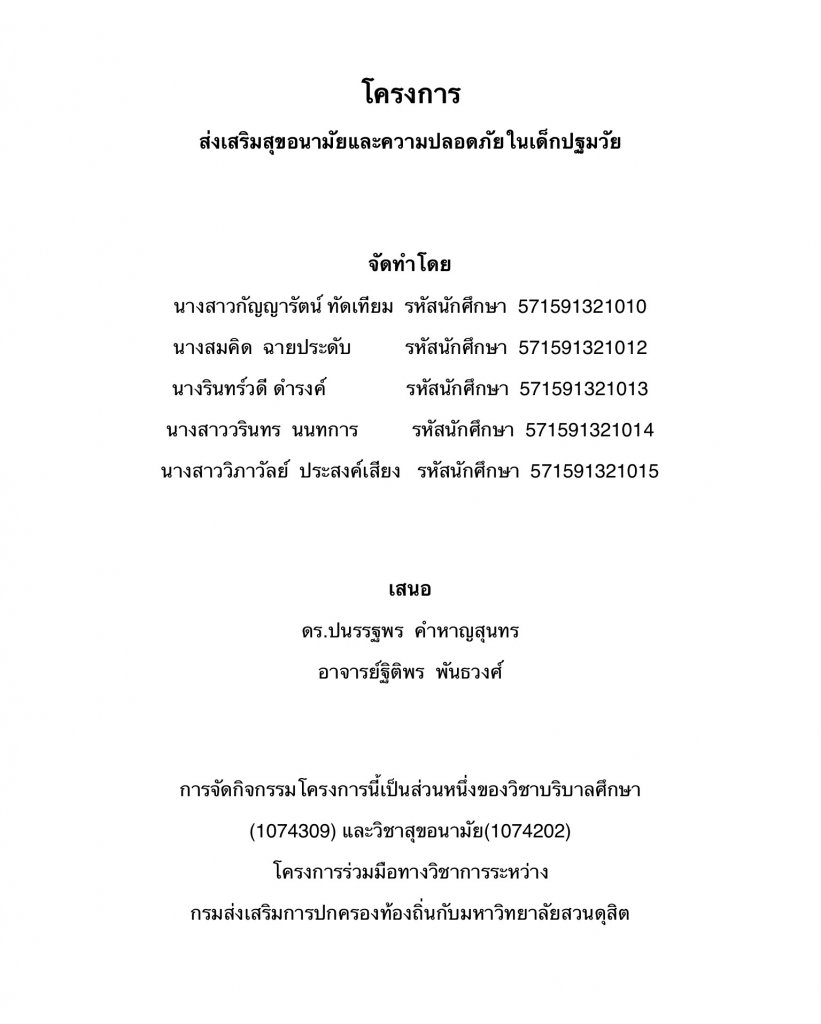 โครงการ

ส่งเสริมสุขอนามัยและความปลอดภัยในเด็กปฐมวัย

จัดทำโดย

นางสาวกัญญารัตน์ ทัดเทียม รหัสนักศึกษา 571591321010

นางสมคิด ฉายประดับ รหัสนักศึกษา 571591321012

นางรินทร์วดี ดำรงค์ รหัสนักศึกษา 571591321013

นางสาววรินทร นนทการ รหัสนักศึกษา 571591321014

นางสาววิภาวัลย์ ประสงค์เสียง รหัสนักศึกษา 571591321015

เสนอ

ดร.ปนรรฐพร คำหาญสุนทร

อาจารย์ฐิติพร พันธวงศ์

การจัดกิจกรรมโครงการนี้เป็นส่วนหนึ่งของวิชาบริบาลศึกษา (1074309) และวิชาสุขอนามัย(1074202)

โครงการร่วมมือทางวิชาการระหว่าง

กรมส่งเสริมการปกครองท้องถิ่นกับมหาวิทยาลัยสวนดุสิต